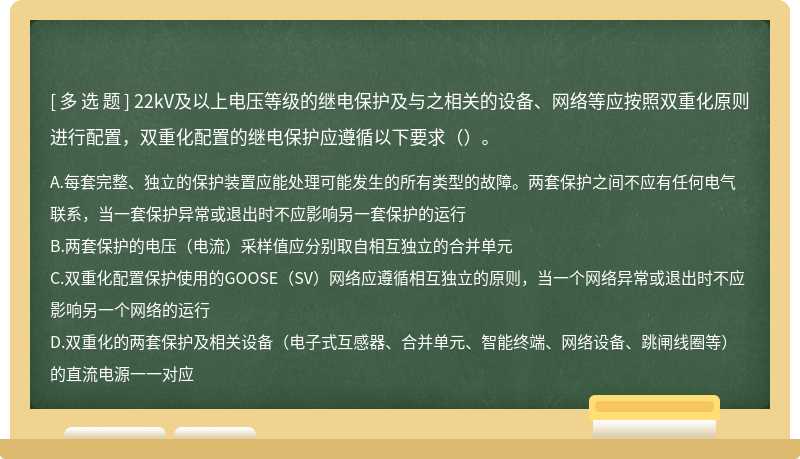 [ 多 选 题 ] 22kV及以上电压等级的继电保护及与之相关的设备、网络等应按照双重化原则进行配置，双重化配置的继电保护应遵循以下要求（）。

A.每套完整、独立的保护装置应能处理可能发生的所有类型的故障。两套保护之间不应有任何电气联系，当一套保护异常或退出时不应影响另一套保护的运行
B.两套保护的电压（电流）采样值应分别取自相互独立的合并单元
C.双重化配置保护使用的GOOSE（SV）网络应遵循相互独立的原则，当一个网络异常或退出时不应影响另一个网络的运行
D.双重化的两套保护及相关设备（电子式互感器、合并单元、智能终端、网络设备、跳闸线圈等）的直流电源一一对应